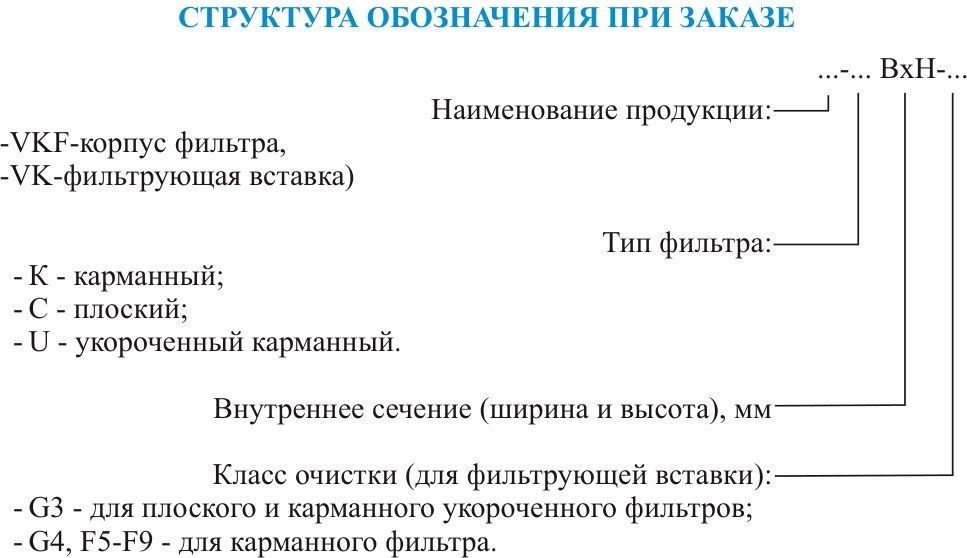 СТРУКТУРА ОБОЗНАЧЕНИЯ ПРИ ЗАКАЗЕ

...-... BxH-...

Наименование продукции:

-VKF-корпус фильтра,
-VK-фильтрующая вставка)

Тип фильтра:

- К - карманный;
- С - плоский;
- U - укороченный карманный.

Внутреннее сечение (ширина и высота), мм

Класс очистки (для фильтрующей вставки):
- G3 - для плоского и карманного укороченного фильтров;
- G4, F5-F9 - для карманного фильтра.